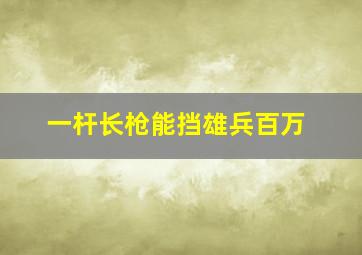 一杆长枪能挡雄兵百万